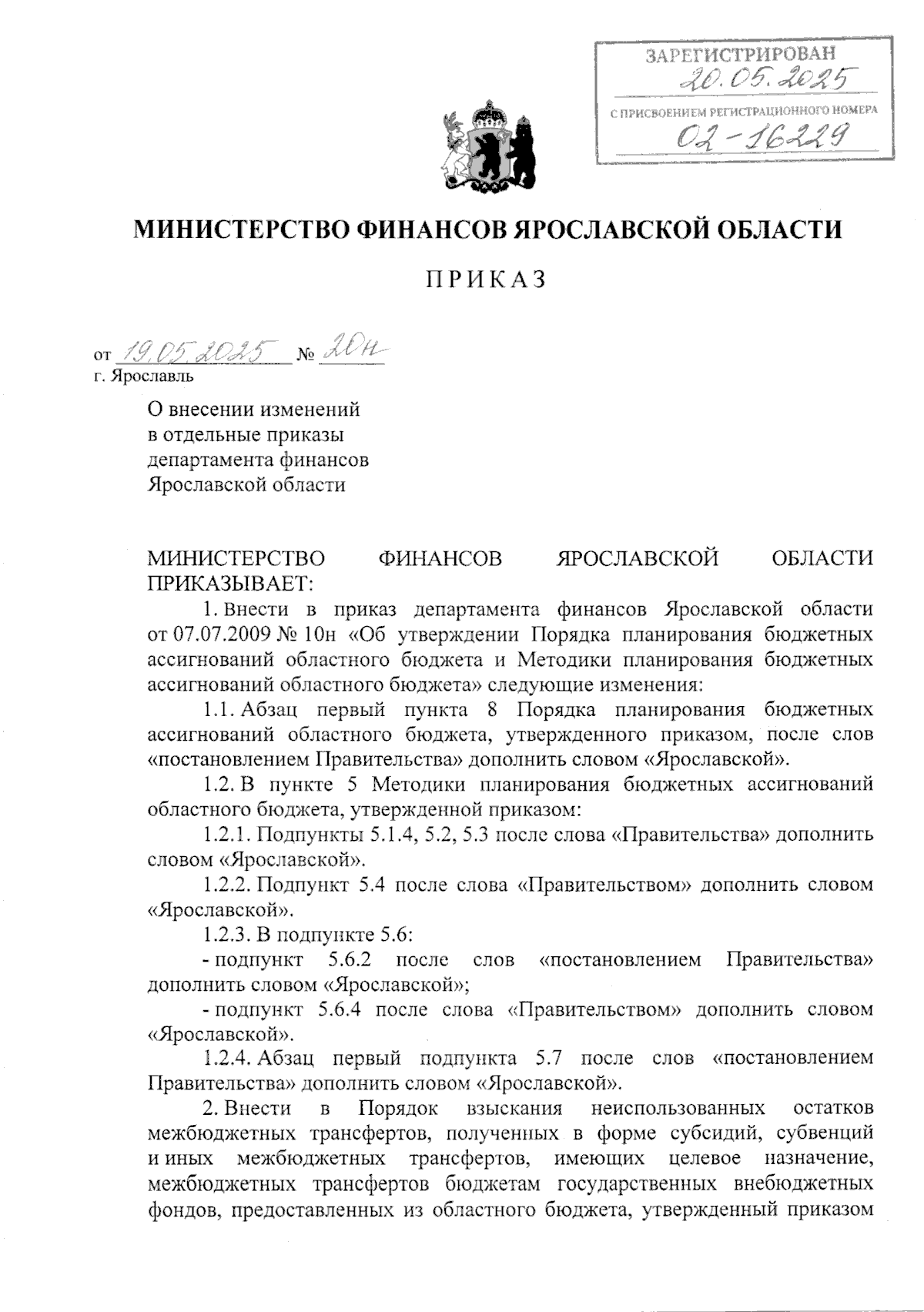 ЗАРЕГИСТРИРОВАН
20.05.2025
С ПРИСВОЕНИЕМ РЕГИСТРАЦИОННОГО НОМЕРА
02-16229

МИНИСТЕРСТВО ФИНАНСОВ ЯРОСЛАВСКОЙ ОБЛАСТИ

ПРИКАЗ

от 19.05.2025 № 20н
г. Ярославль

О внесении изменений в отдельные приказы департамента финансов Ярославской области

МИНИСТЕРСТВО ФИНАНСОВ ЯРОСЛАВСКОЙ ОБЛАСТИ ПРИКАЗЫВАЕТ:

1. Внести в приказ департамента финансов Ярославской области от 07.07.2009 № 10н «Об утверждении Порядка планирования бюджетных ассигнований областного бюджета и Методики планирования бюджетных ассигнований областного бюджета» следующие изменения:

1.1. Абзац первый пункта 8 Порядка планирования бюджетных ассигнований областного бюджета, утвержденного приказом, после слов «постановлением Правительства» дополнить словом «Ярославской».

1.2. В пункте 5 Методики планирования бюджетных ассигнований областного бюджета, утвержденной приказом:

1.2.1. Подпункты 5.1.4, 5.2, 5.3 после слова «Правительства» дополнить словом «Ярославской».

1.2.2. Подпункт 5.4 после слова «Правительством» дополнить словом «Ярославской».

1.2.3. В подпункте 5.6:

- подпункт 5.6.2 после слов «постановлением Правительства» дополнить словом «Ярославской»;

- подпункт 5.6.4 после слова «Правительством» дополнить словом «Ярославской».

1.2.4. Абзац первый подпункта 5.7 после слов «постановлением Правительства» дополнить словом «Ярославской».

2. Внести в Порядок взыскания неиспользованных остатков межбюджетных трансфертов, полученных в форме субсидий, субвенций и иных межбюджетных трансфертов, имеющих целевое назначение, межбюджетных трансфертов бюджетам государственных внебюджетных фондов, предоставленных из областного бюджета, утвержденный приказом